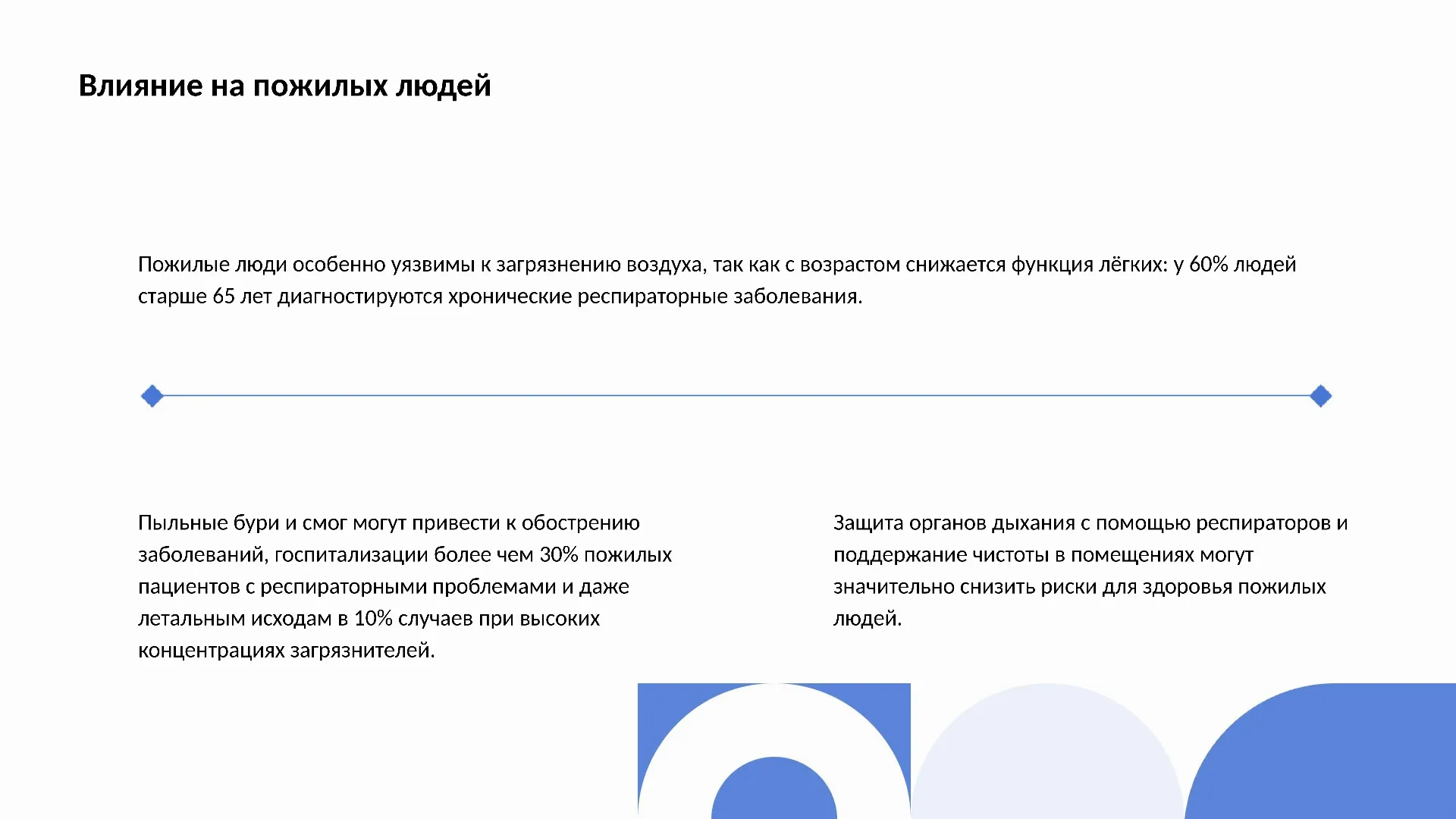 Влияние на пожилых людей

Пожилые люди особенно уязвимы к загрязнению воздуха, так как с возрастом снижается функция лёгких: у 60% людей старше 65 лет диагностируются хронические респираторные заболевания.

Пыльные бури и смог могут привести к обострению заболеваний, госпитализации более чем 30% пожилых пациентов с респираторными проблемами и даже летальным исходам в 10% случаев при высоких концентрациях загрязнителей.

Защита органов дыхания с помощью респираторов и поддержание чистоты в помещениях могут значительно снизить риски для здоровья пожилых людей.